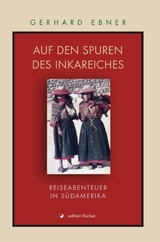 GERHARD EBNER

AUF DEN SPUREN DES INKAREICHES

REISEABENTEUER IN SÜDAMERIKA

edition fischer